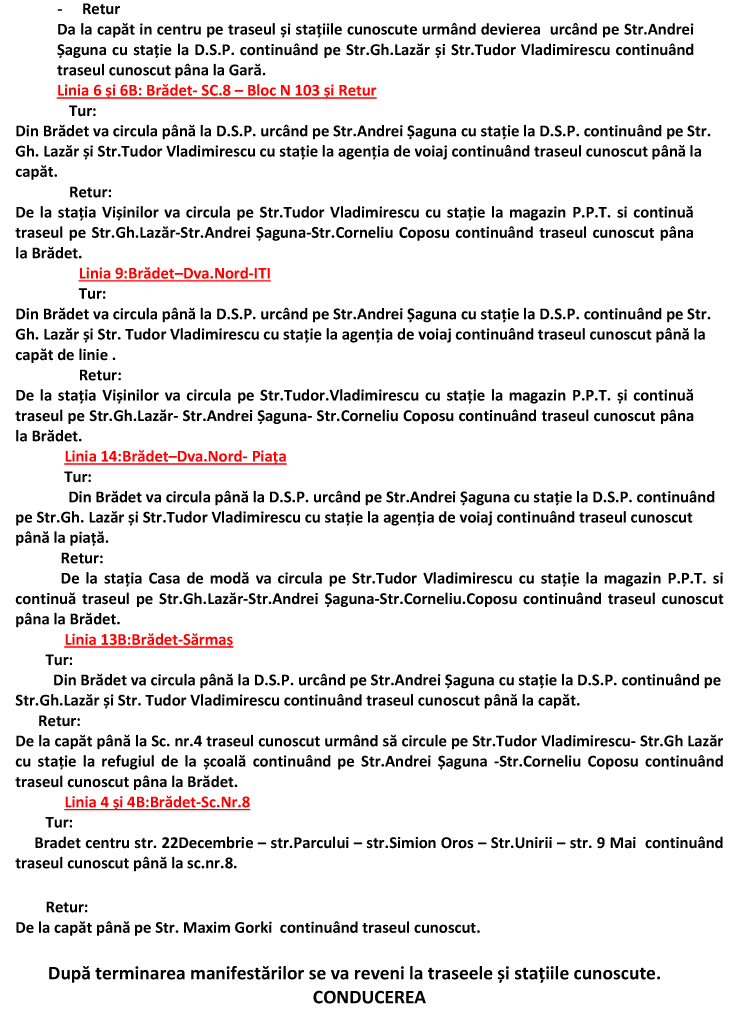 - Retur

Da la capăt in centru pe traseul și stațiile cunoscute urmând devierea urcând pe Str.Andrei Șaguna cu stație la D.S.P. continuând pe Str.Gh.Lazăr și Str.Tudor Vladimirescu continuând traseul cunoscut pâna la Gară.

Linia 6 și 6B: Brădet- SC.8 – Bloc N 103 și Retur

Tur:

Din Brădet va circula până la D.S.P. urcând pe Str.Andrei Șaguna cu stație la D.S.P. continuând pe Str. Gh. Lazăr și Str.Tudor Vladimirescu cu stație la agenția de voiaj continuând traseul cunoscut până la capăt.

Retur:

De la stația Vișinilor va circula pe Str.Tudor Vladimirescu cu stație la magazin P.P.T. si continuă traseul pe Str.Gh.Lazăr-Str.Andrei Șaguna-Str.Corneliu Coposu continuând traseul cunoscut pâna la Brădet.

Linia 9:Brădet–Dva.Nord-ITI

Tur:

Din Brădet va circula până la D.S.P. urcând pe Str.Andrei Șaguna cu stație la D.S.P. continuând pe Str. Gh. Lazăr și Str. Tudor Vladimirescu cu stație la agenția de voiaj continuând traseul cunoscut până la capăt de linie .

Retur:

De la stația Vișinilor va circula pe Str.Tudor.Vladimirescu cu stație la magazin P.P.T. și continuă traseul pe Str.Gh.Lazăr- Str.Andrei Șaguna- Str.Corneliu Coposu continuând traseul cunoscut pâna la Brădet.

Linia 14:Brădet–Dva.Nord- Piața

Tur:

Din Brădet va circula până la D.S.P. urcând pe Str.Andrei Șaguna cu stație la D.S.P. continuând pe Str.Gh. Lazăr și Str.Tudor Vladimirescu cu stație la agenția de voiaj continuând traseul cunoscut până la piață.

Retur:

De la stația Casa de modă va circula pe Str.Tudor Vladimirescu cu stație la magazin P.P.T. si continuă traseul pe Str.Gh.Lazăr-Str.Andrei Șaguna-Str.Corneliu.Coposu continuând traseul cunoscut pâna la Brădet.

Linia 13B:Brădet-Sărmaș

Tur:

Din Brădet va circula până la D.S.P. urcând pe Str.Andrei Șaguna cu stație la D.S.P. continuând pe Str.Gh.Lazăr și Str. Tudor Vladimirescu continuând traseul cunoscut până la capăt.

Retur:

De la capăt până la Sc. nr.4 traseul cunoscut urmând să circule pe Str.Tudor Vladimirescu- Str.Gh Lazăr cu stație la refugiul de la școală continuând pe Str.Andrei Șaguna -Str.Corneliu Coposu continuând traseul cunoscut pâna la Brădet.

Linia 4 și 4B:Brădet-Sc.Nr.8

Tur:

Bradet centru str. 22Decembrie – str.Parcului – str.Simion Oros – Str.Unirii – str. 9 Mai continuând traseul cunoscut până la sc.nr.8.

Retur:

De la capăt până pe Str. Maxim Gorki continuând traseul cunoscut.

După terminarea manifestărilor se va reveni la traseele și stațiile cunoscute.

CONDUCEREA